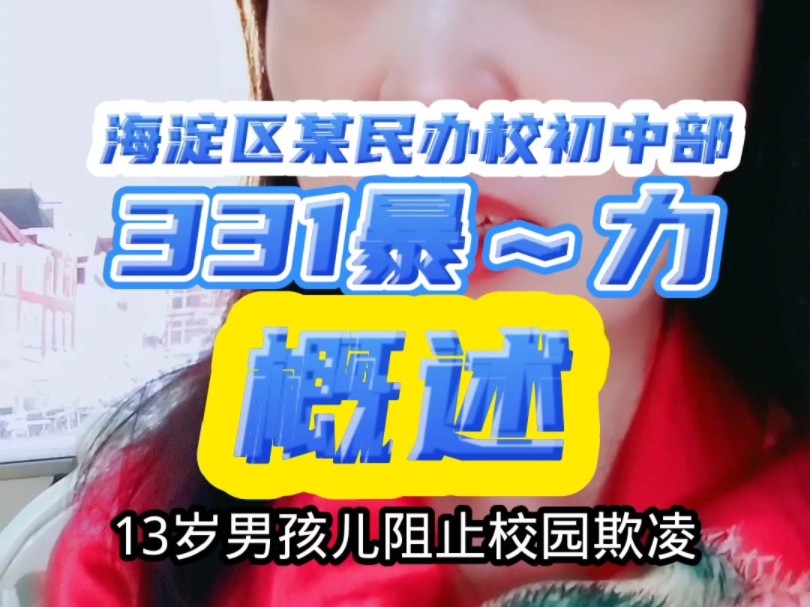 海淀区某民办校初中部
331暴～力
概述
13岁男孩儿阻止校园欺凌